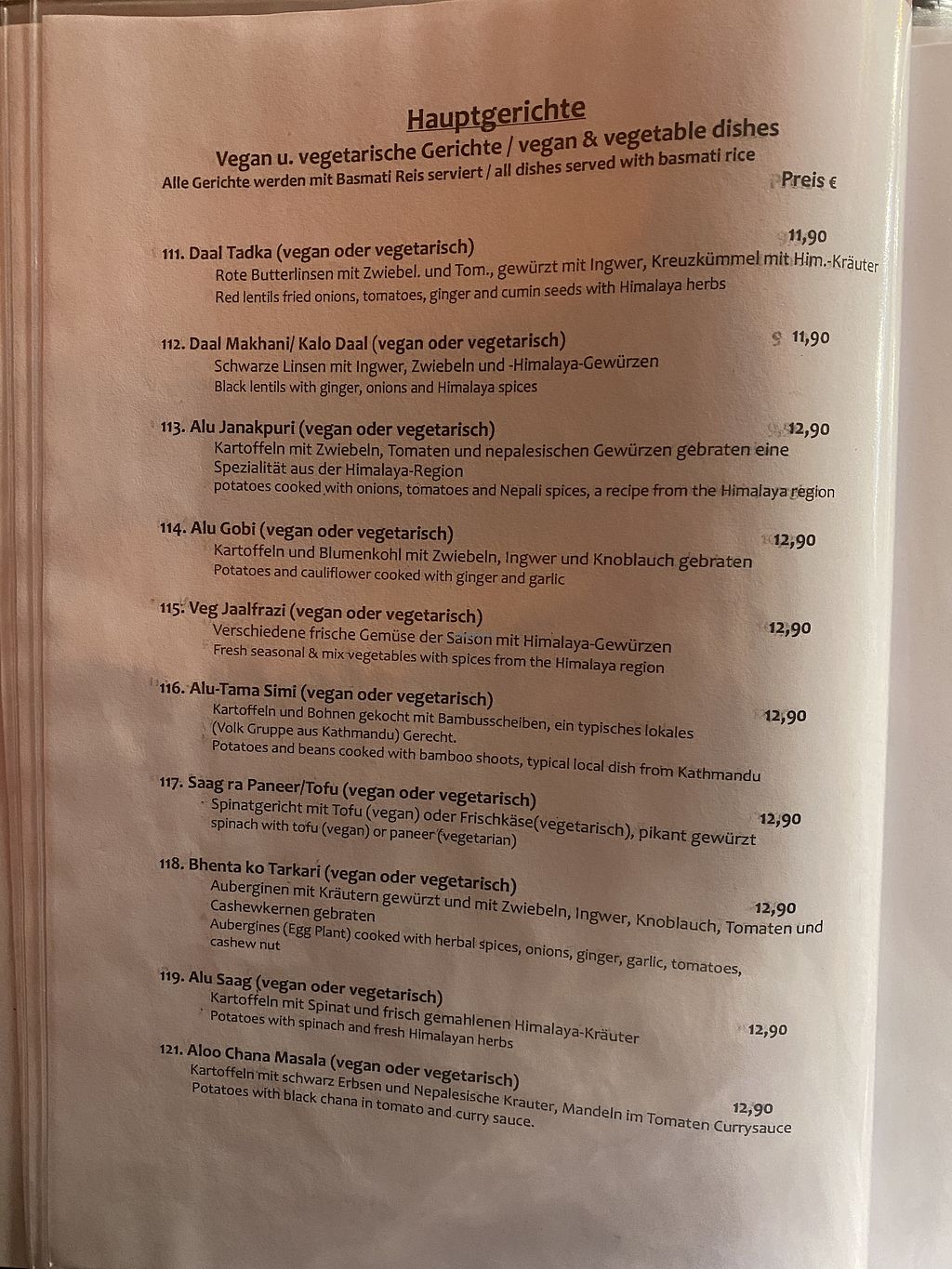 Hauptgerichte

Vegan u. vegetarische Gerichte / vegan & vegetable dishes

Alle Gerichte werden mit Basmati Reis serviert / all dishes served with basmati rice

Preis €

111. Daal Tadka (vegan oder vegetarisch) 11,90

Rote Butterlinsen mit Zwiebel. und Tom., gewürzt mit Ingwer, Kreuzkümmel mit Him.-Kräuter

Red lentils fried onions, tomatoes, ginger and cumin seeds with Himalaya herbs

112. Daal Makhani/ Kalo Daal (vegan oder vegetarisch) 11,90

Schwarze Linsen mit Ingwer, Zwiebeln und -Himalaya-Gewürzen

Black lentils with ginger, onions and Himalaya spices

113. Alu Janakpuri (vegan oder vegetarisch) 12,90

Kartoffeln mit Zwiebeln, Tomaten und nepalesischen Gewürzen gebraten eine Spezialität aus der Himalaya-Region

potatoes cooked with onions, tomatoes and Nepali spices, a recipe from the Himalaya region

114. Alu Gobi (vegan oder vegetarisch) 12,90

Kartoffeln und Blumenkohl mit Zwiebeln, Ingwer und Knoblauch gebraten

Potatoes and cauliflower cooked with ginger and garlic

115. Veg Jaalfrazi (vegan oder vegetarisch) 12,90

Verschiedene frische Gemüse der Saison mit Himalaya-Gewürzen

Fresh seasonal & mix vegetables with spices from the Himalaya region

116. Alu-Tama Simi (vegan oder vegetarisch) 12,90

Kartoffeln und Bohnen gekocht mit Bambusscheiben, ein typisches lokales (Volk Gruppe aus Kathmandu) Gerecht.

Potatoes and beans cooked with bamboo shoots, typical local dish from Kathmandu

117. Saag ra Paneer/Tofu (vegan oder vegetarisch) 12,90

Spinatgericht mit Tofu (vegan) oder Frischkäse(vegetarisch), pikant gewürzt

spinach with tofu (vegan) or paneer (vegetarian)

118. Bhenta ko Tarkari (vegan oder vegetarisch) 12,90

Auberginen mit Kräutern gewürzt und mit Zwiebeln, Ingwer, Knoblauch, Tomaten und Cashewkernen gebraten

Aubergines (Egg Plant) cooked with herbal spices, onions, ginger, garlic, tomatoes, cashew nut

119. Alu Saag (vegan oder vegetarisch) 12,90

Kartoffeln mit Spinat und frisch gemahlenen Himalaya-Kräuter

Potatoes with spinach and fresh Himalayan herbs

121. Aloo Chana Masala (vegan oder vegetarisch) 12,90

Kartoffeln mit schwarz Erbsen und Nepalesische Krauter, Mandeln im Tomaten Currysauce

Potatoes with black chana in tomato and curry sauce.